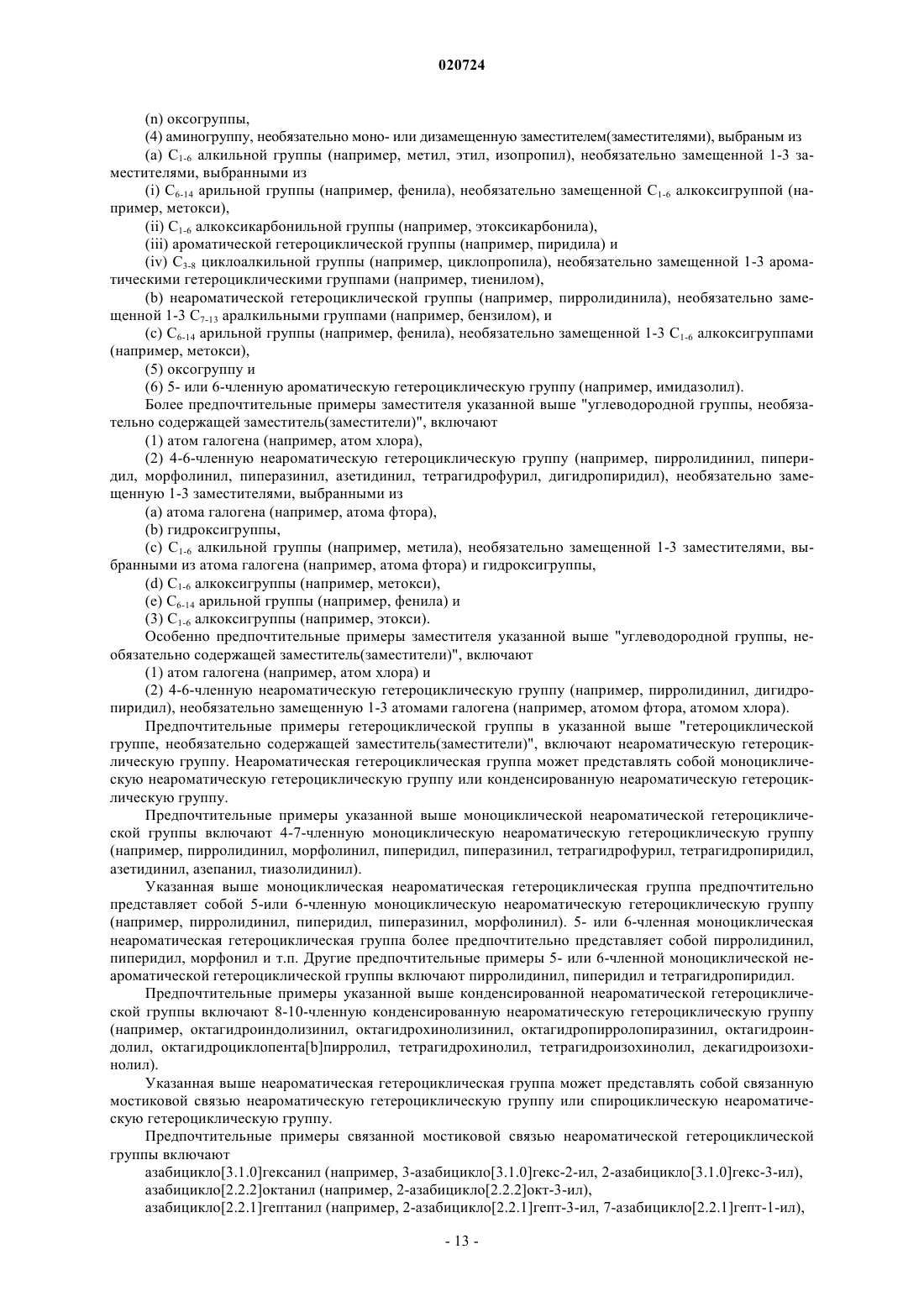 020724

(n) оксогруппы,

(4) аминогруппу, необязательно моно- или дизамещенную заместителем(заместителями), выбраным из

(a) $C_{1-6}$ алкильной группы (например, метил, этил, изопропил), необязательно замещенной 1-3 заместителями, выбранными из

(i) $C_{6-14}$ арильной группы (например, фенила), необязательно замещенной $C_{1-6}$ алкоксигруппой (например, метокси),

(ii) $C_{1-6}$ алкоксикарбонильной группы (например, этоксикарбонила),

(iii) ароматической гетероциклической группы (например, пиридила) и

(iv) $C_{3-8}$ циклоалкильной группы (например, циклопропила), необязательно замещенной 1-3 ароматическими гетероциклическими группами (например, тиенилом),

(b) неароматической гетероциклической группы (например, пирролидинила), необязательно замещенной 1-3 $C_{7-13}$ аралкильными группами (например, бензилом), и

(c) $C_{6-14}$ арильной группы (например, фенила), необязательно замещенной 1-3 $C_{1-6}$ алкоксигруппами (например, метокси),

(5) оксогруппу и

(6) 5- или 6-членную ароматическую гетероциклическую группу (например, имидазолил).

Более предпочтительные примеры заместителя указанной выше "углеводородной группы, необязательно содержащей заместитель(заместители)", включают

(1) атом галогена (например, атом хлора),

(2) 4-6-членную неароматическую гетероциклическую группу (например, пирролидинил, пиперидил, морфолинил, пиперазинил, азетидинил, тетрагидрофурил, дигидропиридил), необязательно замещенную 1-3 заместителями, выбранными из

(a) атома галогена (например, атома фтора),

(b) гидроксигруппы,

(c) $C_{1-6}$ алкильной группы (например, метила), необязательно замещенной 1-3 заместителями, выбранными из атома галогена (например, атома фтора) и гидроксигруппы,

(d) $C_{1-6}$ алкоксигруппы (например, метокси),

(e) $C_{6-14}$ арильной группы (например, фенила) и

(3) $C_{1-6}$ алкоксигруппы (например, этокси).

Особенно предпочтительные примеры заместителя указанной выше "углеводородной группы, необязательно содержащей заместитель(заместители)", включают

(1) атом галогена (например, атом хлора) и

(2) 4-6-членную неароматическую гетероциклическую группу (например, пирролидинил, дигидропиридил), необязательно замещенную 1-3 атомами галогена (например, атомом фтора, атомом хлора).

Предпочтительные примеры гетероциклической группы в указанной выше "гетероциклической группе, необязательно содержащей заместитель(заместители)", включают неароматическую гетероциклическую группу. Неароматическая гетероциклическая группа может представлять собой моноциклическую неароматическую гетероциклическую группу или конденсированную неароматическую гетероциклическую группу.

Предпочтительные примеры указанной выше моноциклической неароматической гетероциклической группы включают 4-7-членную моноциклическую неароматическую гетероциклическую группу (например, пирролидинил, морфолинил, пиперидил, пиперазинил, тетрагидрофурил, тетрагидропиридил, азетидинил, азепанил, тиазолидинил).

Указанная выше моноциклическая неароматическая гетероциклическая группа предпочтительно представляет собой 5-или 6-членную моноциклическую неароматическую гетероциклическую группу (например, пирролидинил, пиперидил, пиперазинил, морфолинил). 5- или 6-членная моноциклическая неароматическая гетероциклическая группа более предпочтительно представляет собой пирролидинил, пиперидил, морфонил и т.п. Другие предпочтительные примеры 5- или 6-членной моноциклической неароматической гетероциклической группы включают пирролидинил, пиперидил и тетрагидропиридил.

Предпочтительные примеры указанной выше конденсированной неароматической гетероциклической группы включают 8-10-членную конденсированную неароматическую гетероциклическую группу (например, октагидроиндолизинил, октагидрохинолизинил, октагидропирролопиразинил, октагидроиндолил, октагидроциклопента[b]пирролил, тетрагидрохинолил, тетрагидроизохинолил, декагидроизохинолил).

Указанная выше неароматическая гетероциклическая группа может представлять собой связанную мостиковой связью неароматическую гетероциклическую группу или спироциклическую неароматическую гетероциклическую группу.

Предпочтительные примеры связанной мостиковой связью неароматической гетероциклической группы включают

азабицикло[3.1.0]гексанил (например, 3-азабицикло[3.1.0]гекс-2-ил, 2-азабицикло[3.1.0]гекс-3-ил),
азабицикло[2.2.2]октанил (например, 2-азабицикло[2.2.2]окт-3-ил),
азабицикло[2.2.1]гептанил (например, 2-азабицикло[2.2.1]гепт-3-ил, 7-азабицикло[2.2.1]гепт-1-ил),

- 13 -